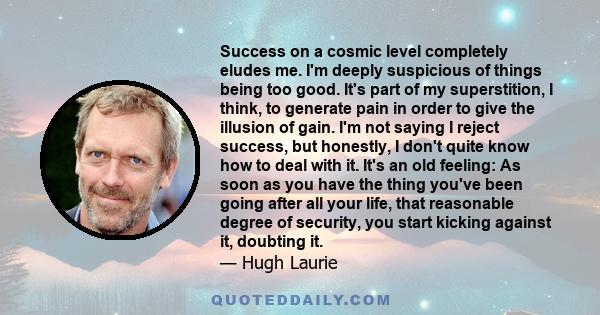 Success on a cosmic level completely eludes me. I'm deeply suspicious of things being too good. It's part of my superstition, I think, to generate pain in order to give the illusion of gain. I'm not saying I reject success, but honestly, I don't quite know how to deal with it. It's an old feeling: As soon as you have the thing you've been going after all your life, that reasonable degree of security, you start kicking against it, doubting it.
— Hugh Laurie

QUOTEDDAILY.COM